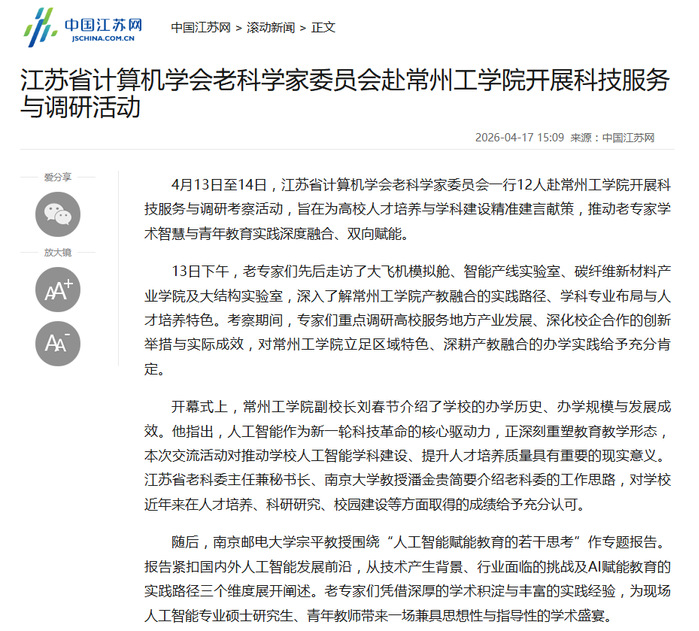 中国江苏网
JSCHINA.COM.CN

中国江苏网 > 滚动新闻 > 正文

江苏省计算机学会老科学家委员会赴常州工学院开展科技服务与调研活动

2026-04-17 15:09 来源：中国江苏网

爱分享

放大镜

AA+

AA-

4月13日至14日，江苏省计算机学会老科学家委员会一行12人赴常州工学院开展科技服务与调研考察活动，旨在为高校人才培养与学科建设精准建言献策，推动老专家学术智慧与青年教育实践深度融合、双向赋能。

13日下午，老专家们先后走访了大飞机模拟舱、智能产线实验室、碳纤维新材料产业学院及大结构实验室，深入了解常州工学院产教融合的实践路径、学科专业布局与人才培养特色。考察期间，专家们重点调研高校服务地方产业发展、深化校企合作的创新举措与实际成效，对常州工学院立足区域特色、深耕产教融合的办学实践给予充分肯定。

开幕式上，常州工学院副校长刘春节介绍了学校的办学历史、办学规模与发展成效。他指出，人工智能作为新一轮科技革命的核心驱动力，正深刻重塑教育教学形态，本次交流活动对推动学校人工智能学科建设、提升人才培养质量具有重要的现实意义。江苏省老科委主任兼秘书长、南京大学教授潘金贵简要介绍老科委的工作思路，对学校近年来在人才培养、科研研究、校园建设等方面取得的成绩给予充分认可。

随后，南京邮电大学宗平教授围绕“人工智能赋能教育的若干思考”作专题报告。报告紧扣国内外人工智能发展前沿，从技术产生背景、行业面临的挑战及AI赋能教育的实践路径三个维度展开阐述。老专家们凭借深厚的学术积淀与丰富的实践经验，为现场人工智能专业硕士研究生、青年教师带来一场兼具思想性与指导性的学术盛宴。